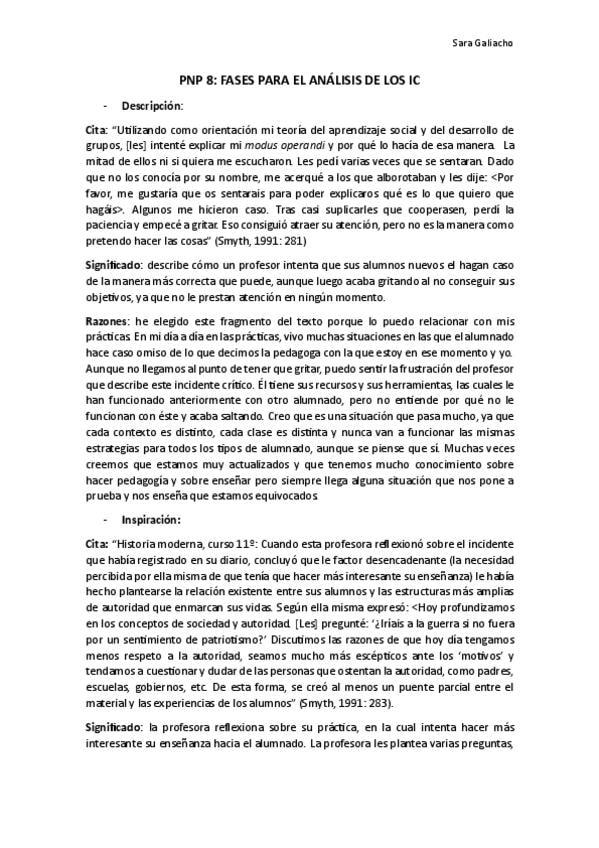 Sara Galiacho

PNP 8: FASES PARA EL ANÁLISIS DE LOS IC

- Descripción:

Cita: "Utilizando como orientación mi teoría del aprendizaje social y del desarrollo de grupos, [les] intenté explicar mi modus operandi y por qué lo hacía de esa manera. La mitad de ellos ni si quiera me escucharon. Les pedí varias veces que se sentaran. Dado que no los conocía por su nombre, me acerqué a los que alborotaban y les dije: <Por favor, me gustaría que os sentarais para poder explicaros qué es lo que quiero que hagáis>. Algunos me hicieron caso. Tras casi suplicarles que cooperasen, perdí la paciencia y empecé a gritar. Eso consiguió atraer su atención, pero no es la manera como pretendo hacer las cosas" (Smyth, 1991: 281)

Significado: describe cómo un profesor intenta que sus alumnos nuevos el hagan caso de la manera más correcta que puede, aunque luego acaba gritando al no conseguir sus objetivos, ya que no le prestan atención en ningún momento.

Razones: he elegido este fragmento del texto porque lo puedo relacionar con mis prácticas. En mi día a día en las prácticas, vivo muchas situaciones en las que el alumnado hace caso omiso de lo que decimos la pedagoga con la que estoy en ese momento y yo. Aunque no llegamos al punto de tener que gritar, puedo sentir la frustración del profesor que describe este incidente crítico. Él tiene sus recursos y sus herramientas, las cuales le han funcionado anteriormente con otro alumnado, pero no entiende por qué no le funcionan con éste y acaba saltando. Creo que es una situación que pasa mucho, ya que cada contexto es distinto, cada clase es distinta y nunca van a funcionar las mismas estrategias para todos los tipos de alumnado, aunque se piense que sí. Muchas veces creemos que estamos muy actualizados y que tenemos mucho conocimiento sobre hacer pedagogía y sobre enseñar pero siempre llega alguna situación que nos pone a prueba y nos enseña que estamos equivocados.

- Inspiración:

Cita: "Historia moderna, curso 11º: Cuando esta profesora reflexionó sobre el incidente que había registrado en su diario, concluyó que le factor desencadenante (la necesidad percibida por ella misma de que tenía que hacer más interesante su enseñanza) le había hecho plantearse la relación existente entre sus alumnos y las estructuras más amplias de autoridad que enmarcan sus vidas. Según ella misma expresó: <Hoy profundizamos en los conceptos de sociedad y autoridad. [Les] pregunté: '¿Iríais a la guerra si no fuera por un sentimiento de patriotismo?' Discutimos las razones de que hoy día tengamos menos respeto a la autoridad, seamos mucho más escépticos ante los 'motivos' y tendamos a cuestionar y dudar de las personas que ostentan la autoridad, como padres, escuelas, gobiernos, etc. De esta forma, se creó al menos un puente parcial entre el material y las experiencias de los alumnos" (Smyth, 1991: 283).

Significado: la profesora reflexiona sobre su práctica, en la cual intenta hacer más interesante su enseñanza hacia el alumnado. La profesora les plantea varias preguntas,